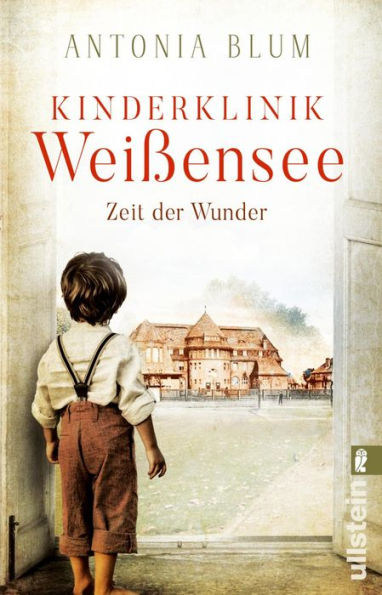 ANTONIA BLUM

KINDERKLINIK
Weißensee

Zeit der Wunder

ullstein